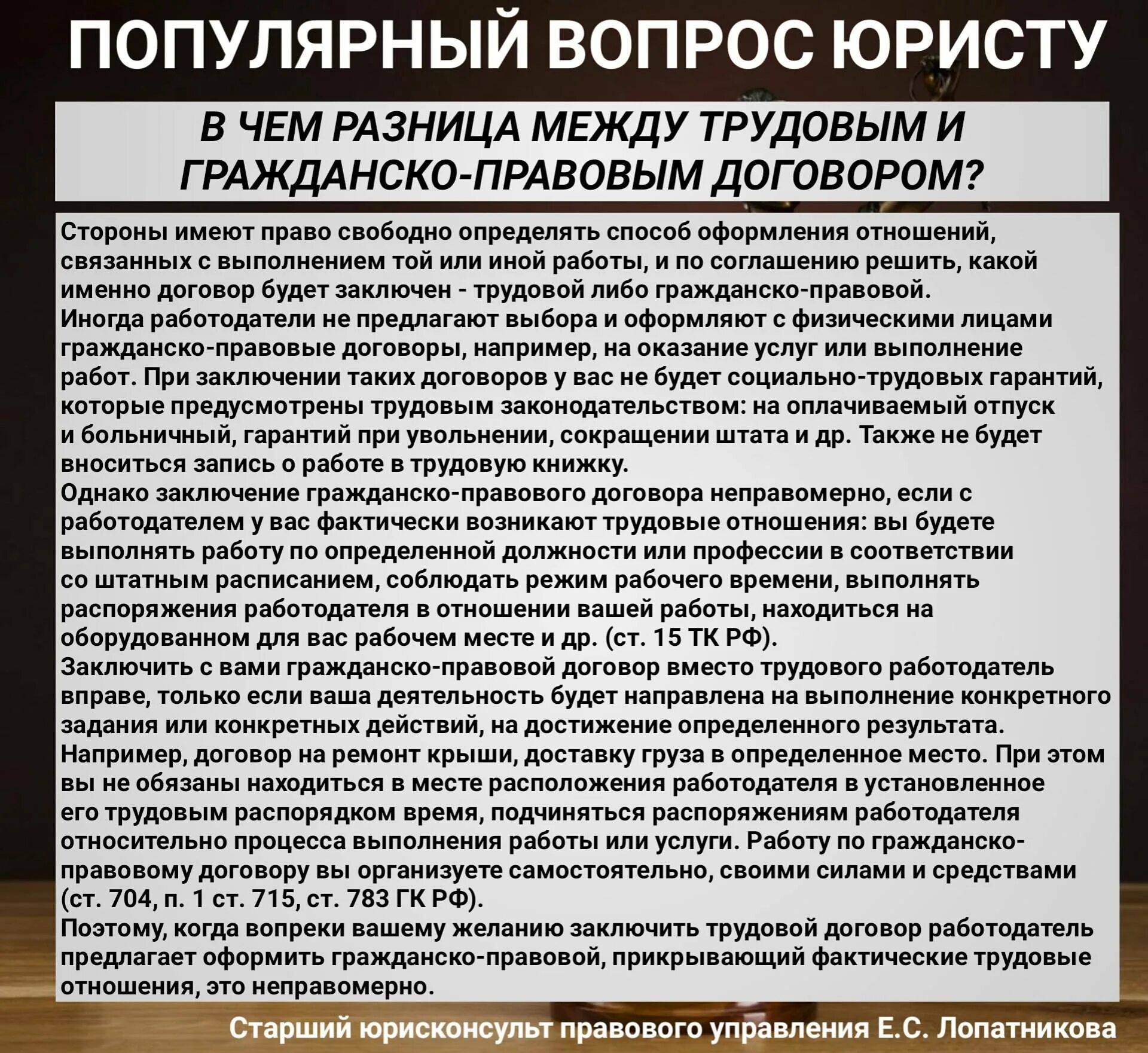 ПОПУЛЯРНЫЙ ВОПРОС ЮРИСТУ

В ЧЕМ РАЗНИЦА МЕЖДУ ТРУДОВЫМ И ГРАЖДАНСКО-ПРАВОВЫМ ДОГОВОРОМ?

Стороны имеют право свободно определять способ оформления отношений, связанных с выполнением той или иной работы, и по соглашению решить, какой именно договор будет заключен - трудовой либо гражданско-правовой.
Иногда работодатели не предлагают выбора и оформляют с физическими лицами гражданско-правовые договоры, например, на оказание услуг или выполнение работ. При заключении таких договоров у вас не будет социально-трудовых гарантий, которые предусмотрены трудовым законодательством: на оплачиваемый отпуск и больничный, гарантий при увольнении, сокращении штата и др. Также не будет вноситься запись о работе в трудовую книжку.
Однако заключение гражданско-правового договора неправомерно, если с работодателем у вас фактически возникают трудовые отношения: вы будете выполнять работу по определенной должности или профессии в соответствии со штатным расписанием, соблюдать режим рабочего времени, выполнять распоряжения работодателя в отношении вашей работы, находиться на оборудованном для вас рабочем месте и др. (ст. 15 ТК РФ).
Заключить с вами гражданско-правовой договор вместо трудового работодатель вправе, только если ваша деятельность будет направлена на выполнение конкретного задания или конкретных действий, на достижение определенного результата.
Например, договор на ремонт крыши, доставку груза в определенное место. При этом вы не обязаны находиться в месте расположения работодателя в установленное его трудовым распорядком время, подчиняться распоряжениям работодателя относительно процесса выполнения работы или услуги. Работу по гражданско-правовому договору вы организуете самостоятельно, своими силами и средствами (ст. 704, п. 1 ст. 715, ст. 783 ГК РФ).
Поэтому, когда вопреки вашему желанию заключить трудовой договор работодатель предлагает оформить гражданско-правовой, прикрывающий фактические трудовые отношения, это неправомерно.

Старший юрисконсульт правового управления Е.С. Лопатникова